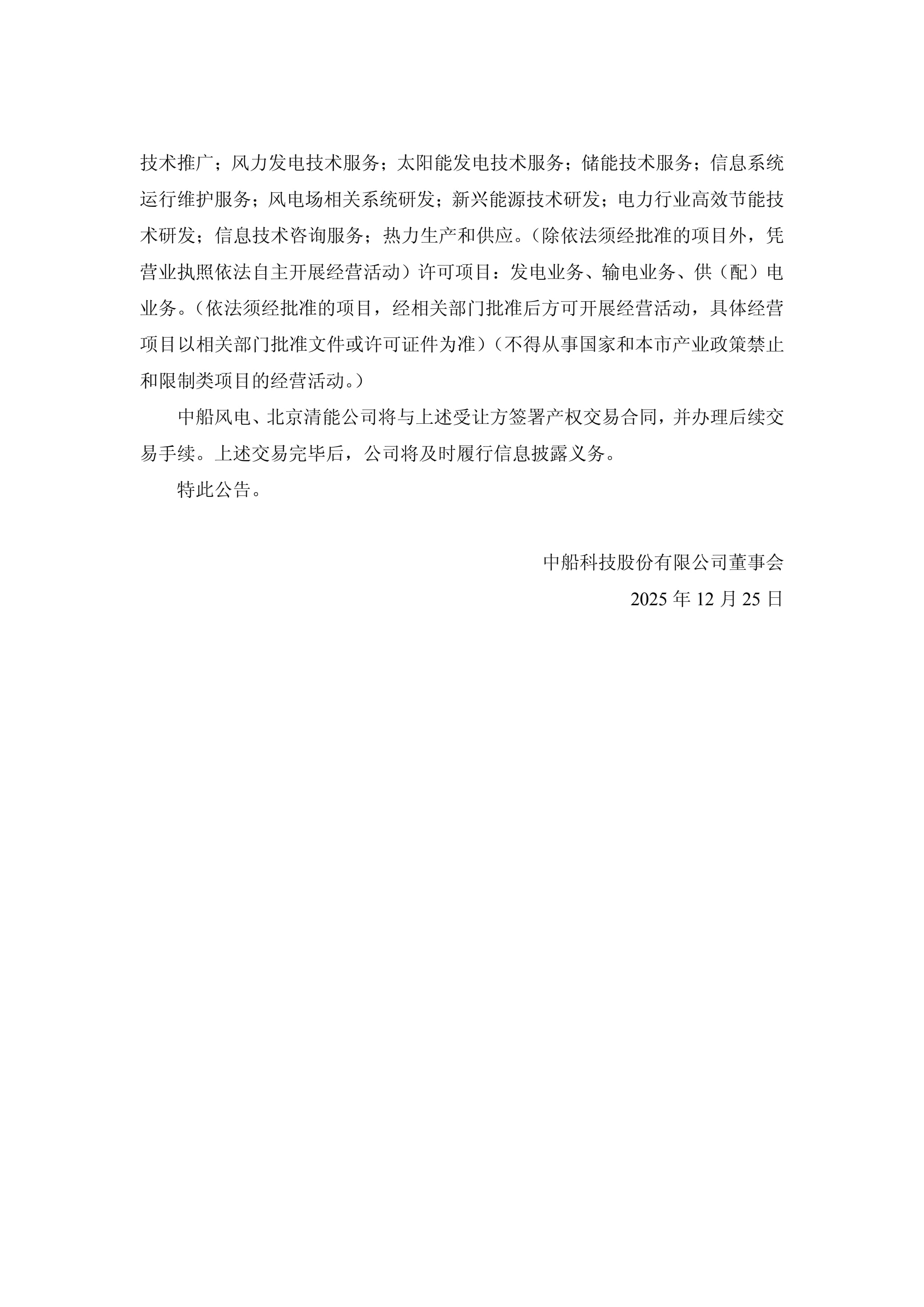 技术推广；风力发电技术服务；太阳能发电技术服务；储能技术服务；信息系统运行维护服务；风电场相关系统研发；新兴能源技术研发；电力行业高效节能技术研发；信息技术咨询服务；热力生产和供应。（除依法须经批准的项目外，凭营业执照依法自主开展经营活动）许可项目：发电业务、输电业务、供（配）电业务。（依法须经批准的项目，经相关部门批准后方可开展经营活动，具体经营项目以相关部门批准文件或许可证件为准）（不得从事国家和本市产业政策禁止和限制类项目的经营活动。）

中船风电、北京清能公司将与上述受让方签署产权交易合同，并办理后续交易手续。上述交易完毕后，公司将及时履行信息披露义务。

特此公告。

中船科技股份有限公司董事会

2025 年 12 月 25 日